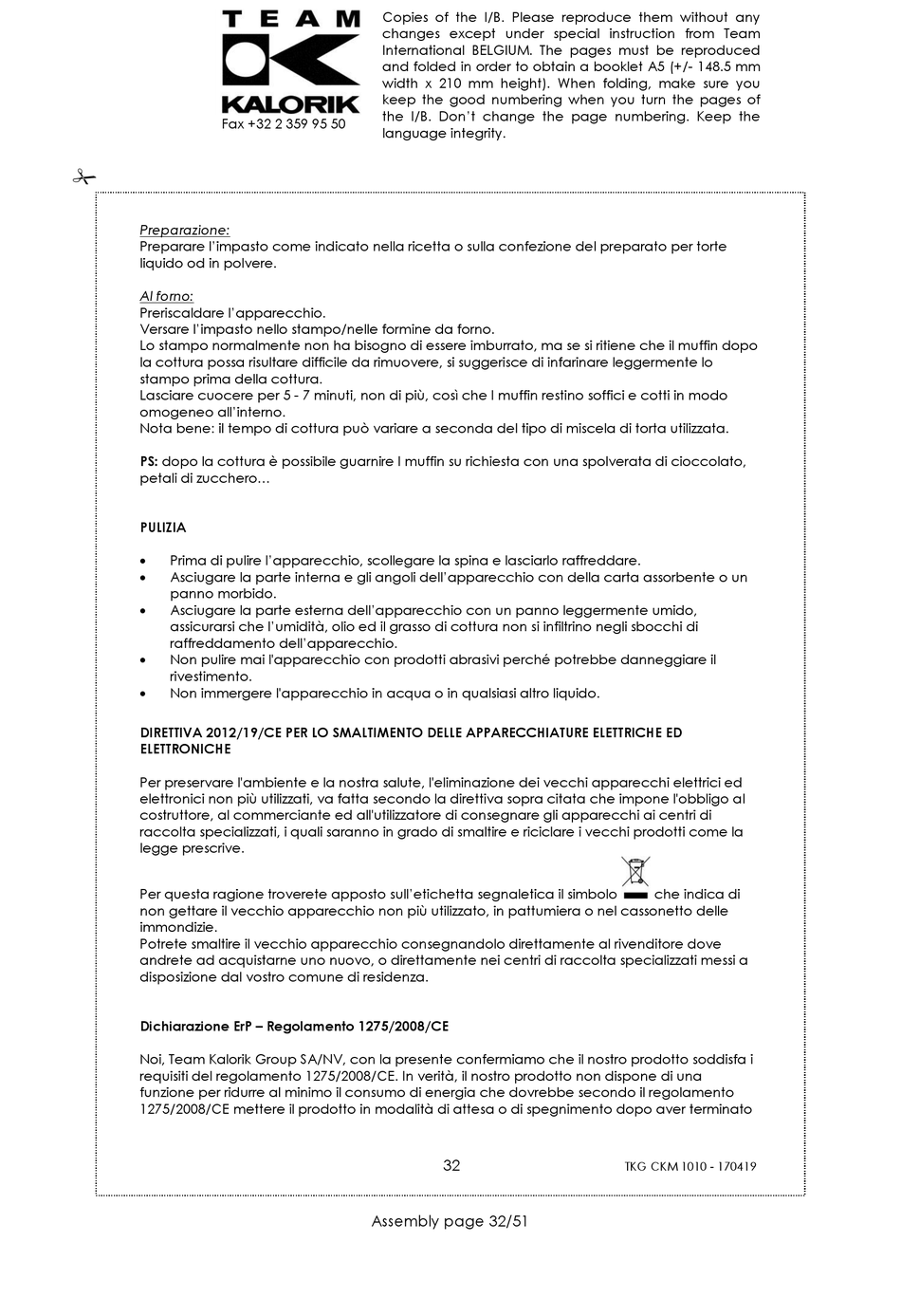 TEAM
KALORIK
Fax +32 2 359 95 50

Copies of the I/B. Please reproduce them without any changes except under special instruction from Team International BELGIUM. The pages must be reproduced and folded in order to obtain a booklet A5 (+/- 148.5 mm width x 210 mm height). When folding, make sure you keep the good numbering when you turn the pages of the I/B. Don't change the page numbering. Keep the language integrity.

Preparazione:
Preparare l'impasto come indicato nella ricetta o sulla confezione del preparato per torte liquido od in polvere.

Al forno:
Preriscaldare l'apparecchio.
Versare l'impasto nello stampo/nelle formine da forno.
Lo stampo normalmente non ha bisogno di essere imburrato, ma se si ritiene che il muffin dopo la cottura possa risultare difficile da rimuovere, si suggerisce di infarinare leggermente lo stampo prima della cottura.
Lasciare cuocere per 5 - 7 minuti, non di più, così che I muffin restino soffici e cotti in modo omogeneo all'interno.
Nota bene: il tempo di cottura può variare a seconda del tipo di miscela di torta utilizzata.

PS: dopo la cottura è possibile guarnire I muffin su richiesta con una spolverata di cioccolato, petali di zucchero…

PULIZIA

• Prima di pulire l'apparecchio, scollegare la spina e lasciarlo raffreddare.
• Asciugare la parte interna e gli angoli dell'apparecchio con della carta assorbente o un panno morbido.
• Asciugare la parte esterna dell'apparecchio con un panno leggermente umido, assicurarsi che l'umidità, olio ed il grasso di cottura non si infiltrino negli sbocchi di raffreddamento dell'apparecchio.
• Non pulire mai l'apparecchio con prodotti abrasivi perché potrebbe danneggiare il rivestimento.
• Non immergere l'apparecchio in acqua o in qualsiasi altro liquido.

DIRETTIVA 2012/19/CE PER LO SMALTIMENTO DELLE APPARECCHIATURE ELETTRICHE ED ELETTRONICHE

Per preservare l'ambiente e la nostra salute, l'eliminazione dei vecchi apparecchi elettrici ed elettronici non più utilizzati, va fatta secondo la direttiva sopra citata che impone l'obbligo al costruttore, al commerciante ed all'utilizzatore di consegnare gli apparecchi ai centri di raccolta specializzati, i quali saranno in grado di smaltire e riciclare i vecchi prodotti come la legge prescrive.

Per questa ragione troverete apposto sull'etichetta segnaletica il simbolo che indica di non gettare il vecchio apparecchio non più utilizzato, in pattumiera o nel cassonetto delle immondizie.
Potrete smaltire il vecchio apparecchio consegnandolo direttamente al rivenditore dove andrete ad acquistarne uno nuovo, o direttamente nei centri di raccolta specializzati messi a disposizione dal vostro comune di residenza.

Dichiarazione ErP – Regolamento 1275/2008/CE

Noi, Team Kalorik Group SA/NV, con la presente confermiamo che il nostro prodotto soddisfa i requisiti del regolamento 1275/2008/CE. In verità, il nostro prodotto non dispone di una funzione per ridurre al minimo il consumo di energia che dovrebbe secondo il regolamento 1275/2008/CE mettere il prodotto in modalità di attesa o di spegnimento dopo aver terminato

32
TKG CKM 1010 - 170419

Assembly page 32/51